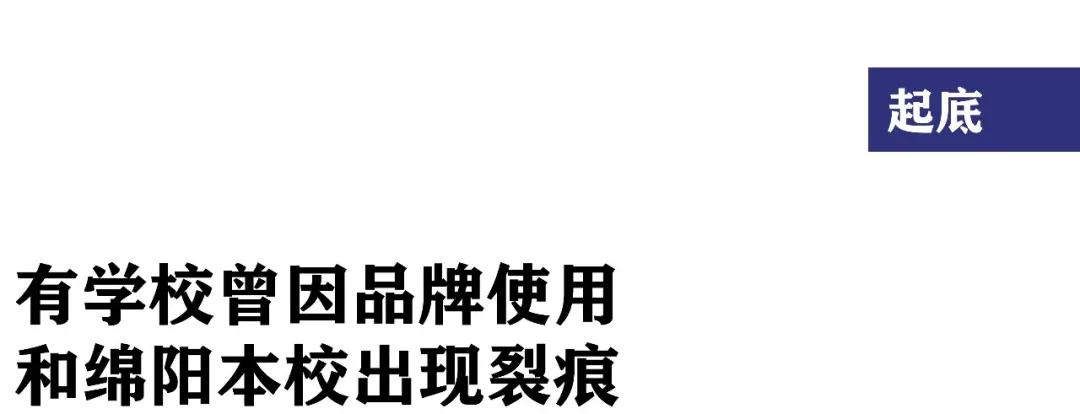 起底

有学校曾因品牌使用和绵阳本校出现裂痕